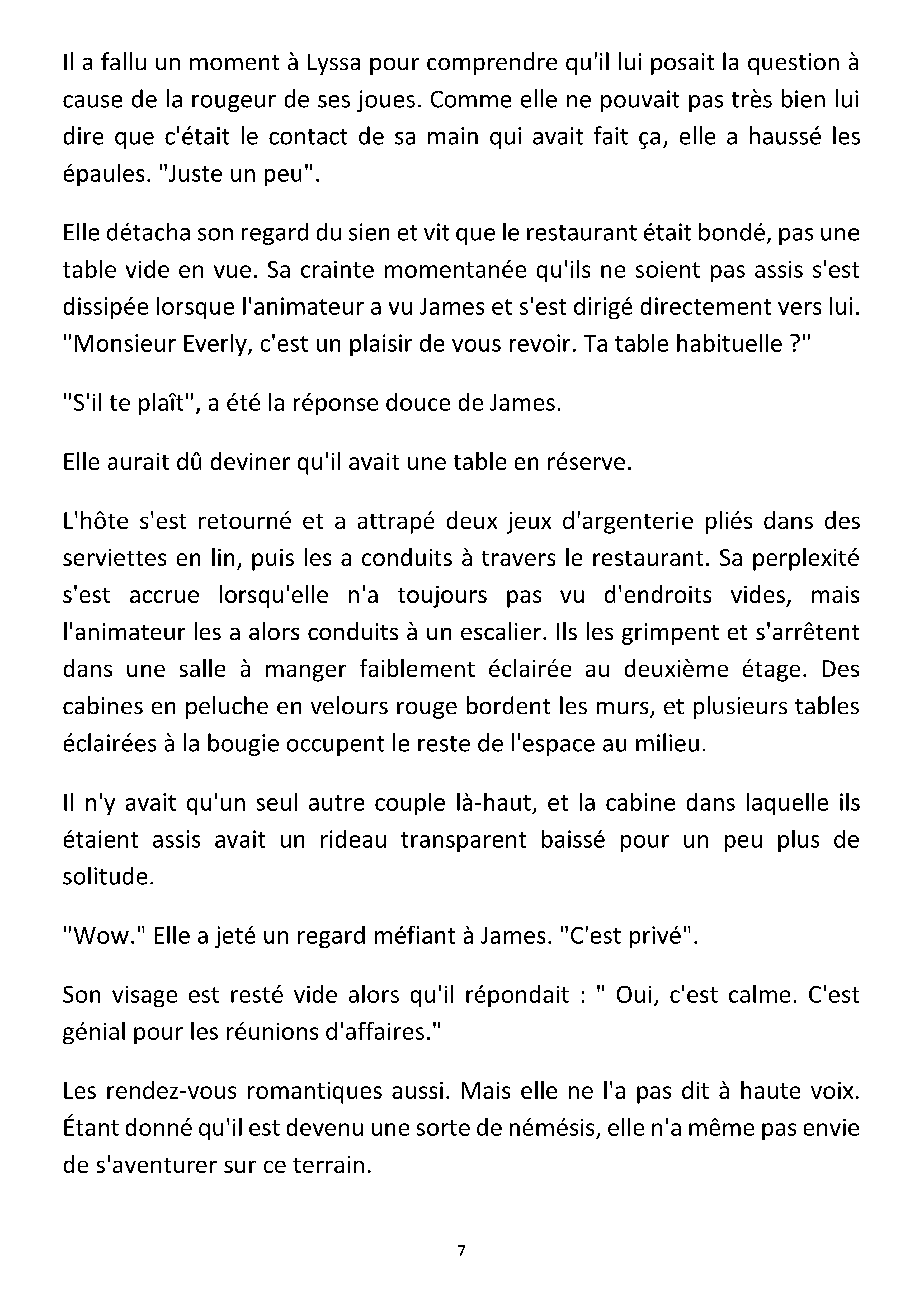 Il a fallu un moment à Lyssa pour comprendre qu'il lui posait la question à cause de la rougeur de ses joues. Comme elle ne pouvait pas très bien lui dire que c'était le contact de sa main qui avait fait ça, elle a haussé les épaules. "Juste un peu".

Elle détacha son regard du sien et vit que le restaurant était bondé, pas une table vide en vue. Sa crainte momentanée qu'ils ne soient pas assis s'est dissipée lorsque l'animateur a vu James et s'est dirigé directement vers lui. "Monsieur Everly, c'est un plaisir de vous revoir. Ta table habituelle ?"

"S'il te plaît", a été la réponse douce de James.

Elle aurait dû deviner qu'il avait une table en réserve.

L'hôte s'est retourné et a attrapé deux jeux d'argenterie pliés dans des serviettes en lin, puis les a conduits à travers le restaurant. Sa perplexité s'est accrue lorsqu'elle n'a toujours pas vu d'endroits vides, mais l'animateur les a alors conduits à un escalier. Ils les grimpent et s'arrêtent dans une salle à manger faiblement éclairée au deuxième étage. Des cabines en peluche en velours rouge bordent les murs, et plusieurs tables éclairées à la bougie occupent le reste de l'espace au milieu.

Il n'y avait qu'un seul autre couple là-haut, et la cabine dans laquelle ils étaient assis avait un rideau transparent baissé pour un peu plus de solitude.

"Wow." Elle a jeté un regard méfiant à James. "C'est privé".

Son visage est resté vide alors qu'il répondait : " Oui, c'est calme. C'est génial pour les réunions d'affaires."

Les rendez-vous romantiques aussi. Mais elle ne l'a pas dit à haute voix. Étant donné qu'il est devenu une sorte de némésis, elle n'a même pas envie de s'aventurer sur ce terrain.

7